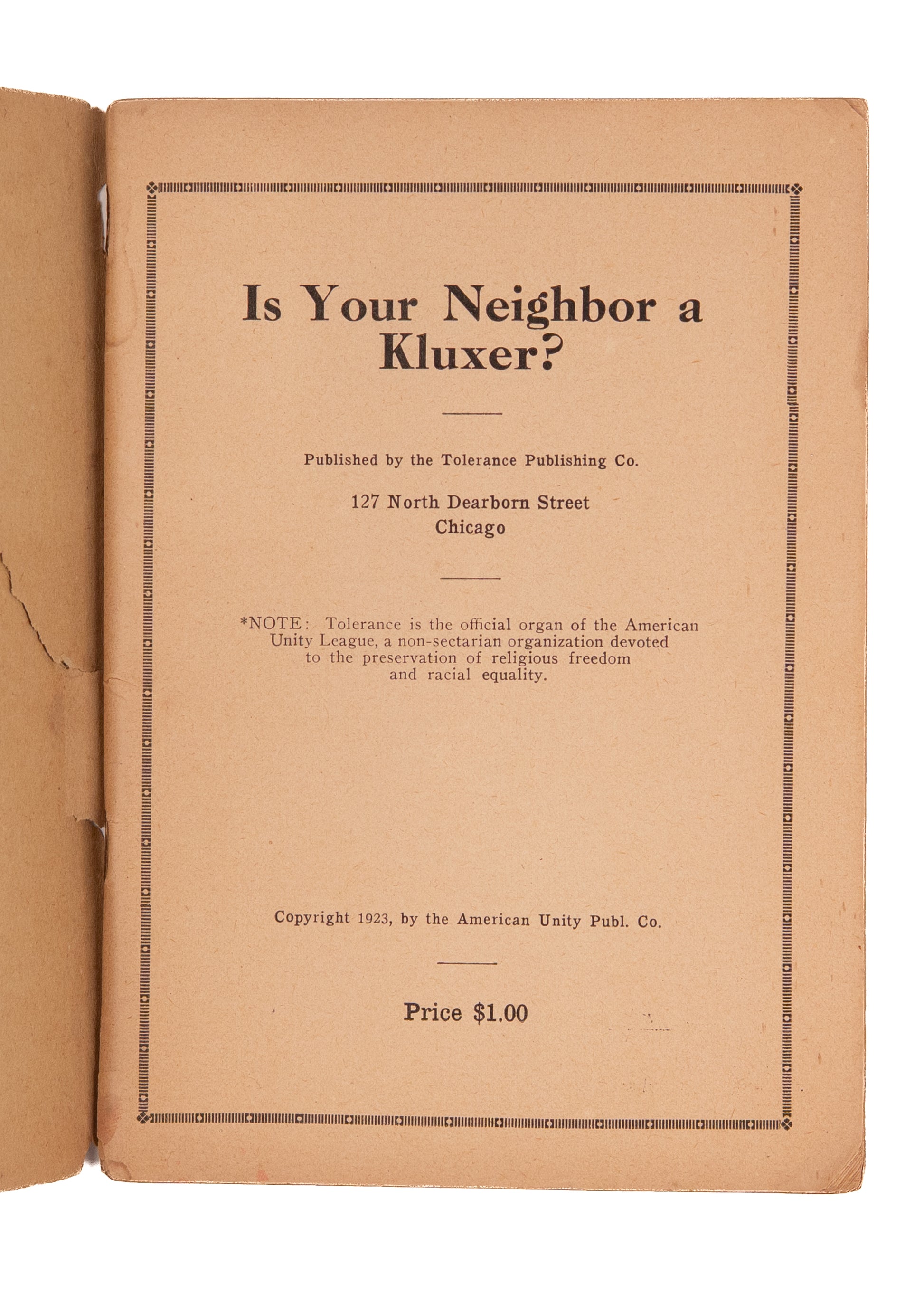 Is Your Neighbor a Kluxer?

Published by the Tolerance Publishing Co.

127 North Dearborn Street
Chicago

*NOTE: Tolerance is the official organ of the American Unity League, a non-sectarian organization devoted to the preservation of religious freedom and racial equality.

Copyright 1923, by the American Unity Publ. Co.

Price $1.00